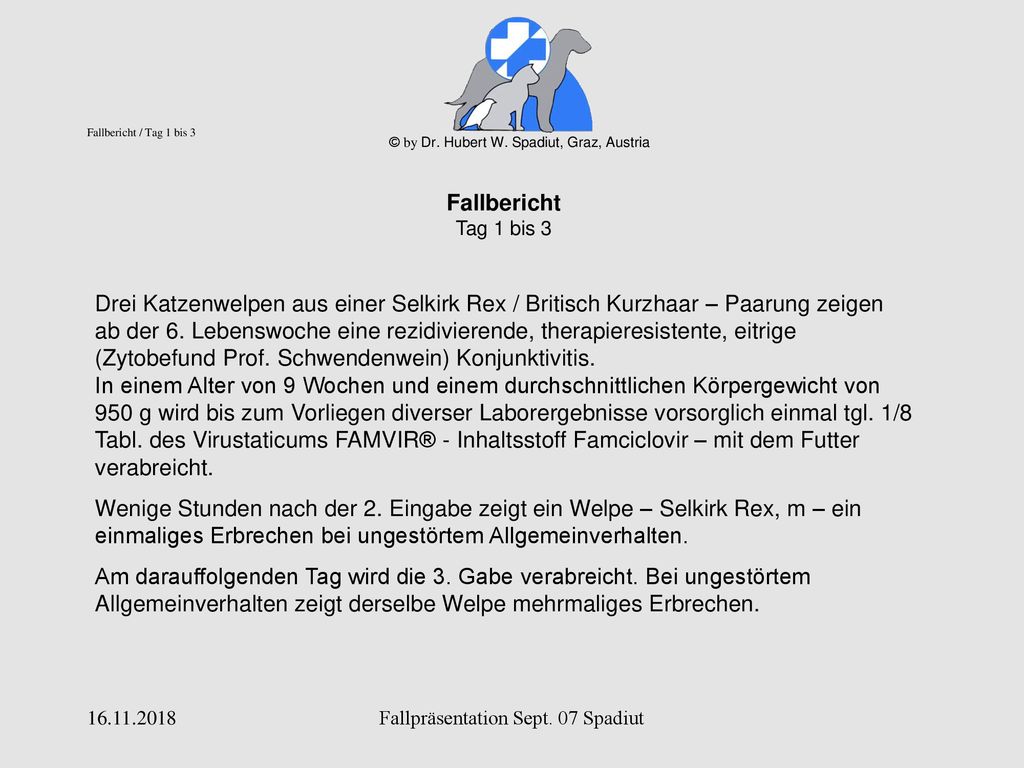 Fallbericht / Tag 1 bis 3

© by Dr. Hubert W. Spadiut, Graz, Austria

Fallbericht
Tag 1 bis 3

Drei Katzenwelpen aus einer Selkirk Rex / Britisch Kurzhaar – Paarung zeigen ab der 6. Lebenswoche eine rezidivierende, therapieresistente, eitrige (Zytobefund Prof. Schwendenwein) Konjunktivitis.
In einem Alter von 9 Wochen und einem durchschnittlichen Körpergewicht von 950 g wird bis zum Vorliegen diverser Laborergebnisse vorsorglich einmal tgl. 1/8 Tabl. des Virustaticums FAMVIR® - Inhaltsstoff Famciclovir – mit dem Futter verabreicht.

Wenige Stunden nach der 2. Eingabe zeigt ein Welpe – Selkirk Rex, m – ein einmaliges Erbrechen bei ungestörtem Allgemeinverhalten.

Am darauffolgenden Tag wird die 3. Gabe verabreicht. Bei ungestörtem Allgemeinverhalten zeigt derselbe Welpe mehrmaliges Erbrechen.

16.11.2018

Fallpräsentation Sept. 07 Spadiut